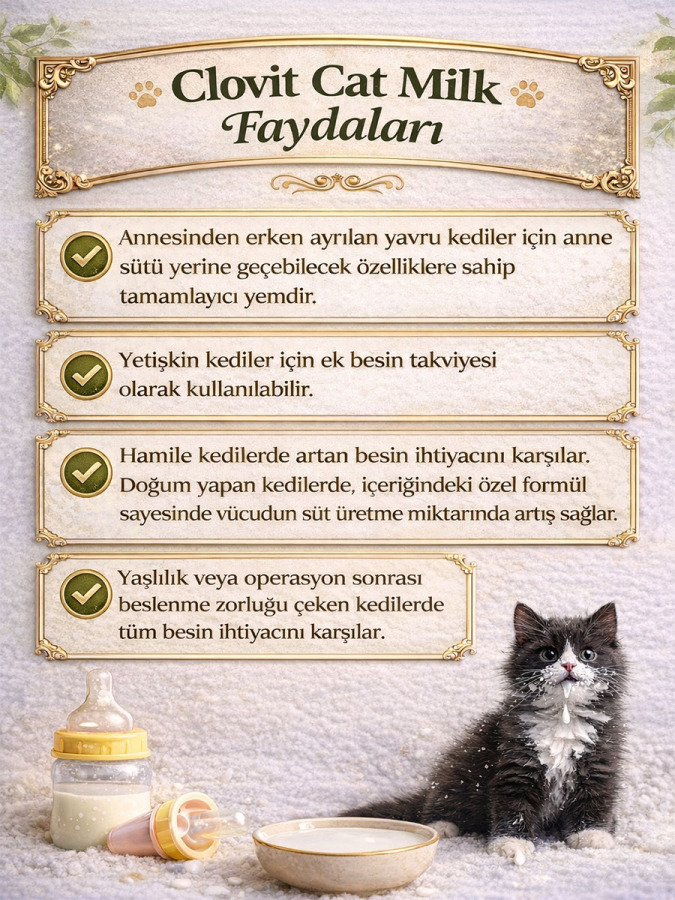 Clovit Cat Milk
Faydaları

Annesinden erken ayrılan yavru kediler için anne sütü yerine geçebilecek özelliklere sahip tamamlayıcı yemdir.

Yetişkin kediler için ek besin takviyesi olarak kullanılabilir.

Hamile kedilerde artan besin ihtiyacını karşılar. Doğum yapan kedilerde, içeriğindeki özel formül sayesinde vücudun süt üretme miktarında artış sağlar.

Yaşlılık veya operasyon sonrası beslenme zorluğu çeken kedilerde tüm besin ihtiyacını karşılar.